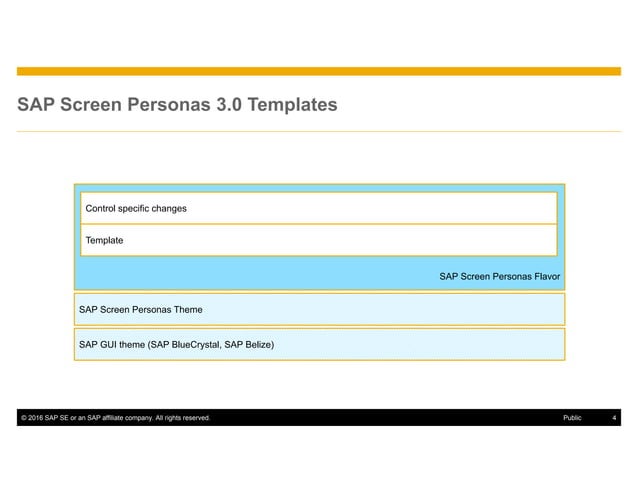 SAP Screen Personas 3.0 Templates

Control specific changes

Template

SAP Screen Personas Flavor

SAP Screen Personas Theme

SAP GUI theme (SAP BlueCrystal, SAP Belize)

© 2016 SAP SE or an SAP affiliate company. All rights reserved.

Public

4